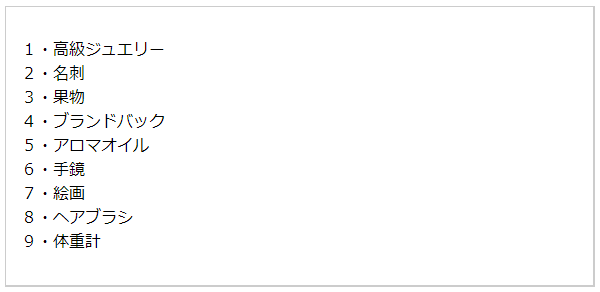 1・高級ジュエリー
2・名刺
3・果物
4・ブランドバック
5・アロマオイル
6・手鏡
7・絵画
8・ヘアブラシ
9・体重計